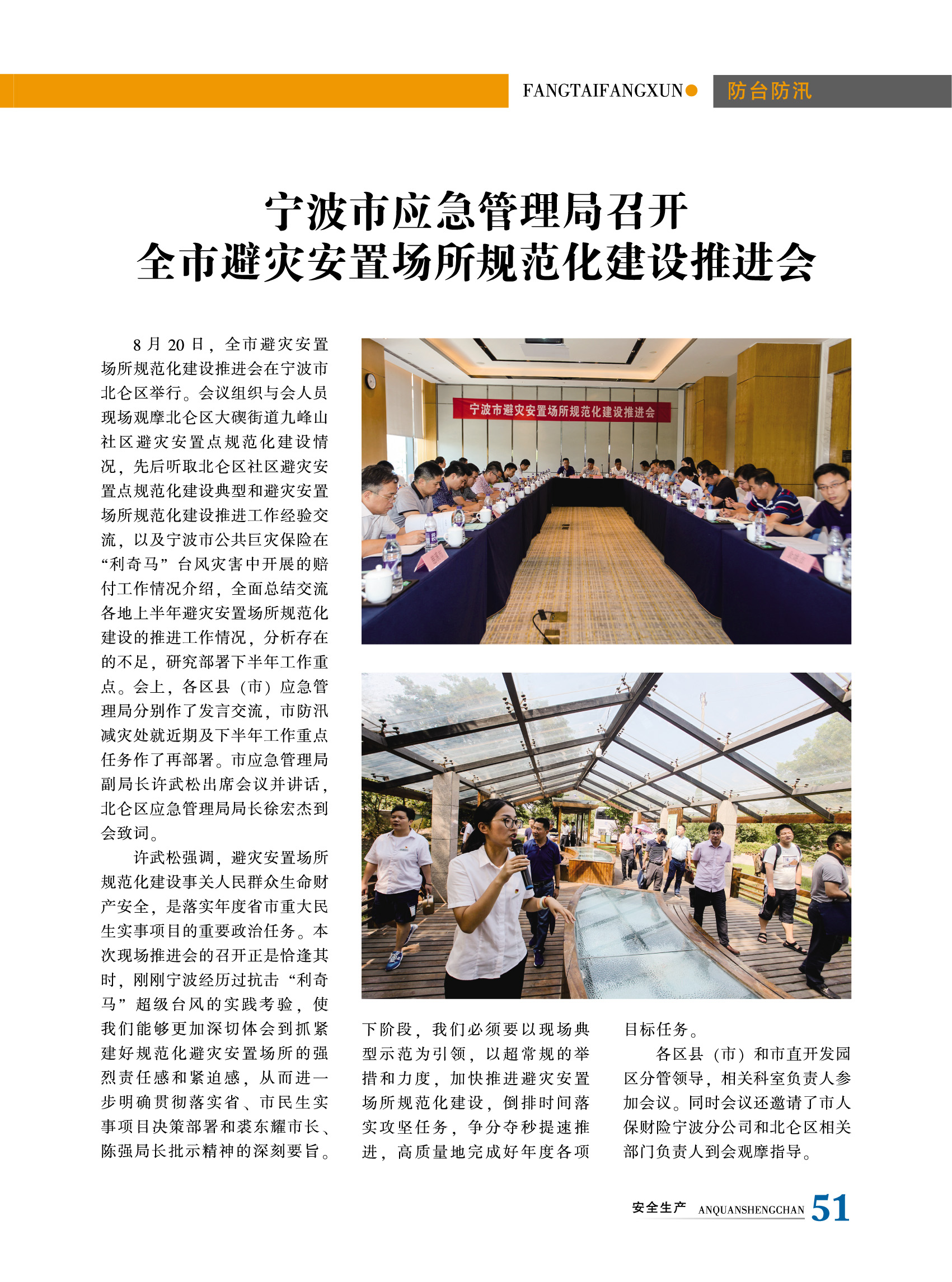 FANGTAIFANGXUN 防台防汛

宁波市应急管理局召开
全市避灾安置场所规范化建设推进会

8月20日，全市避灾安置场所规范化建设推进会在宁波市北仑区举行。会议组织与会人员现场观摩北仑区大碶街道九峰山社区避灾安置点规范化建设情况，先后听取北仑区社区避灾安置点规范化建设典型和避灾安置场所规范化建设推进工作经验交流，以及宁波市公共巨灾保险在“利奇马”台风灾害中开展的赔付工作情况介绍，全面总结交流各地上半年避灾安置场所规范化建设的推进工作情况，分析存在的不足，研究部署下半年工作重点。会上，各区县（市）应急管理局分别作了发言交流，市防汛减灾处就近期及下半年工作重点任务作了再部署。市应急管理局副局长许武松出席会议并讲话，北仑区应急管理局局长徐宏杰到会致词。

许武松强调，避灾安置场所规范化建设事关人民群众生命财产安全，是落实年度省市重大民生实事项目的重要政治任务。本次现场推进会的召开正是恰逢其时，刚刚宁波经历过抗击“利奇马”超级台风的实践考验，使我们能够更加深切体会到抓紧建好规范化避灾安置场所的强烈责任感和紧迫感，从而进一步明确贯彻落实省、市民生实事项目决策部署和裘东耀市长、陈强局长批示精神的深刻要旨。下阶段，我们必须要以现场典型示范为引领，以超常规的举措和力度，加快推进避灾安置场所规范化建设，倒排时间落实攻坚任务，争分夺秒提速推进，高质量地完成好年度各项目标任务。

各区县（市）和市直开发园区分管领导，相关科室负责人参加会议。同时会议还邀请了市人保财险宁波分公司和北仑区相关部门负责人到会观摩指导。

宁波市避灾安置场所规范化建设推进会

安全生产 ANQUANSHENGCHAN 51